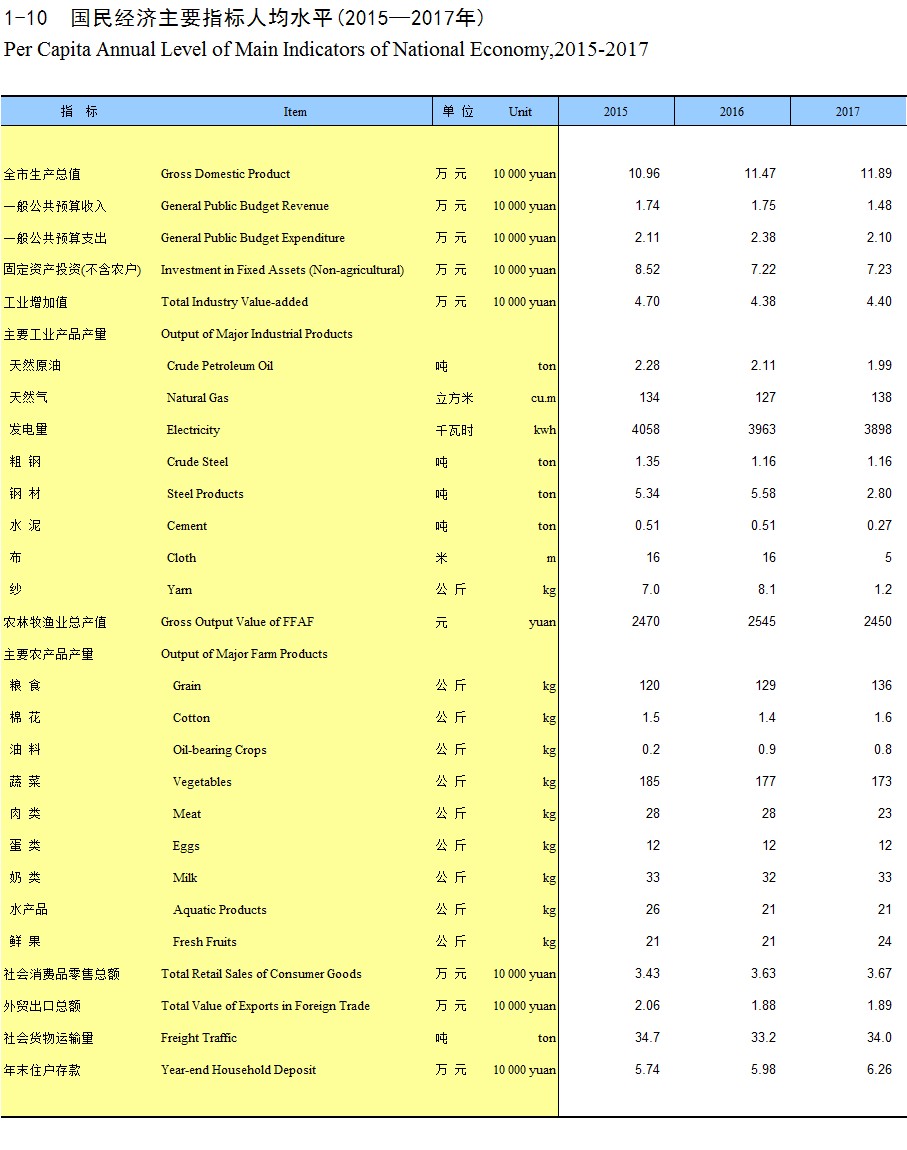 1-10 国民经济主要指标人均水平(2015—2017年)
Per Capita Annual Level of Main Indicators of National Economy,2015-2017

| 指 标 | Item | 单 位 | Unit | 2015 | 2016 | 2017 |
|---|---|---|---|---|---|---|
| 全市生产总值 | Gross Domestic Product | 万 元 | 10 000 yuan | 10.96 | 11.47 | 11.89 |
| 一般公共预算收入 | General Public Budget Revenue | 万 元 | 10 000 yuan | 1.74 | 1.75 | 1.48 |
| 一般公共预算支出 | General Public Budget Expenditure | 万 元 | 10 000 yuan | 2.11 | 2.38 | 2.10 |
| 固定资产投资(不含农户) | Investment in Fixed Assets (Non-agricultural) | 万 元 | 10 000 yuan | 8.52 | 7.22 | 7.23 |
| 工业增加值 | Total Industry Value-added | 万 元 | 10 000 yuan | 4.70 | 4.38 | 4.40 |
| 主要工业产品产量 | Output of Major Industrial Products | | | | | |
| 天然原油 | Crude Petroleum Oil | 吨 | ton | 2.28 | 2.11 | 1.99 |
| 天然气 | Natural Gas | 立方米 | cu.m | 134 | 127 | 138 |
| 发电量 | Electricity | 千瓦时 | kwh | 4058 | 3963 | 3898 |
| 粗 钢 | Crude Steel | 吨 | ton | 1.35 | 1.16 | 1.16 |
| 钢 材 | Steel Products | 吨 | ton | 5.34 | 5.58 | 2.80 |
| 水 泥 | Cement | 吨 | ton | 0.51 | 0.51 | 0.27 |
| 布 | Cloth | 米 | m | 16 | 16 | 5 |
| 纱 | Yarn | 公 斤 | kg | 7.0 | 8.1 | 1.2 |
| 农林牧渔业总产值 | Gross Output Value of FFAF | 元 | yuan | 2470 | 2545 | 2450 |
| 主要农产品产量 | Output of Major Farm Products | | | | | |
| 粮 食 | Grain | 公 斤 | kg | 120 | 129 | 136 |
| 棉 花 | Cotton | 公 斤 | kg | 1.5 | 1.4 | 1.6 |
| 油 料 | Oil-bearing Crops | 公 斤 | kg | 0.2 | 0.9 | 0.8 |
| 蔬 菜 | Vegetables | 公 斤 | kg | 185 | 177 | 173 |
| 肉 类 | Meat | 公 斤 | kg | 28 | 28 | 23 |
| 蛋 类 | Eggs | 公 斤 | kg | 12 | 12 | 12 |
| 奶 类 | Milk | 公 斤 | kg | 33 | 32 | 33 |
| 水产品 | Aquatic Products | 公 斤 | kg | 26 | 21 | 21 |
| 鲜 果 | Fresh Fruits | 公 斤 | kg | 21 | 21 | 24 |
| 社会消费品零售总额 | Total Retail Sales of Consumer Goods | 万 元 | 10 000 yuan | 3.43 | 3.63 | 3.67 |
| 外贸出口总额 | Total Value of Exports in Foreign Trade | 万 元 | 10 000 yuan | 2.06 | 1.88 | 1.89 |
| 社会货物运输量 | Freight Traffic | 吨 | ton | 34.7 | 33.2 | 34.0 |
| 年末住户存款 | Year-end Household Deposit | 万 元 | 10 000 yuan | 5.74 | 5.98 | 6.26 |